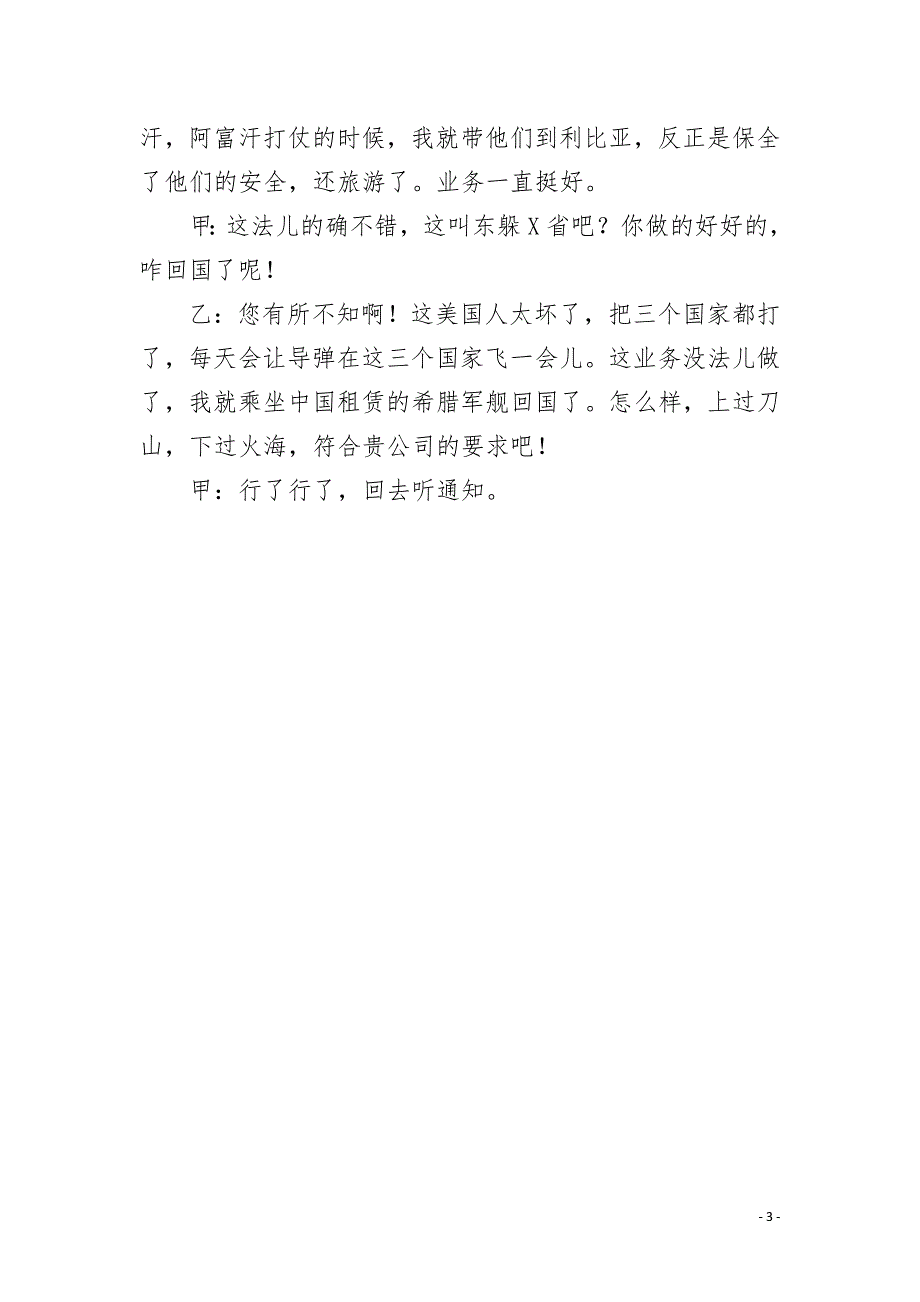 汗，阿富汗打仗的时候，我就带他们到利比亚，反正是保全了他们的安全，还旅游了。业务一直挺好。

甲：这法儿的确不错，这叫东躲X省吧？你做的好好的，咋回国了呢！

乙：您有所不知啊！这美国人太坏了，把三个国家都打了，每天会让导弹在这三个国家飞一会儿。这业务没法儿做了，我就乘坐中国租赁的希腊军舰回国了。怎么样，上过刀山，下过火海，符合贵公司的要求吧！

甲：行了行了，回去听通知。

- 3 -